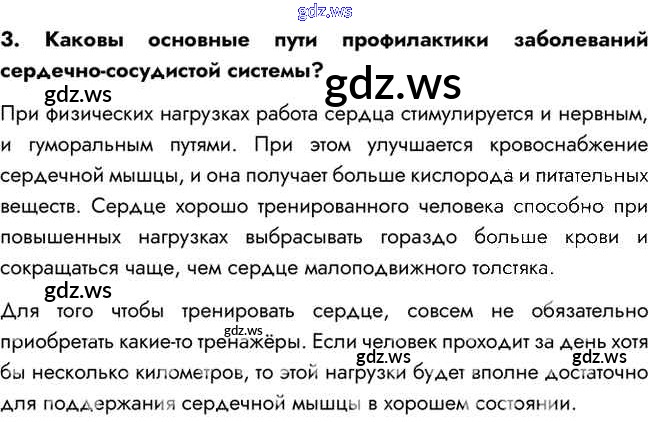 3. Каковы основные пути профилактики заболеваний сердечно-сосудистой системы?

При физических нагрузках работа сердца стимулируется и нервным, и гуморальным путями. При этом улучшается кровоснабжение сердечной мышцы, и она получает больше кислорода и питательных веществ. Сердце хорошо тренированного человека способно при повышенных нагрузках выбрасывать гораздо больше крови и сокращаться чаще, чем сердце малоподвижного толстяка.

Для того чтобы тренировать сердце, совсем не обязательно приобретать какие-то тренажёры. Если человек проходит за день хотя бы несколько километров, то этой нагрузки будет вполне достаточно для поддержания сердечной мышцы в хорошем состоянии.

gdz.ws